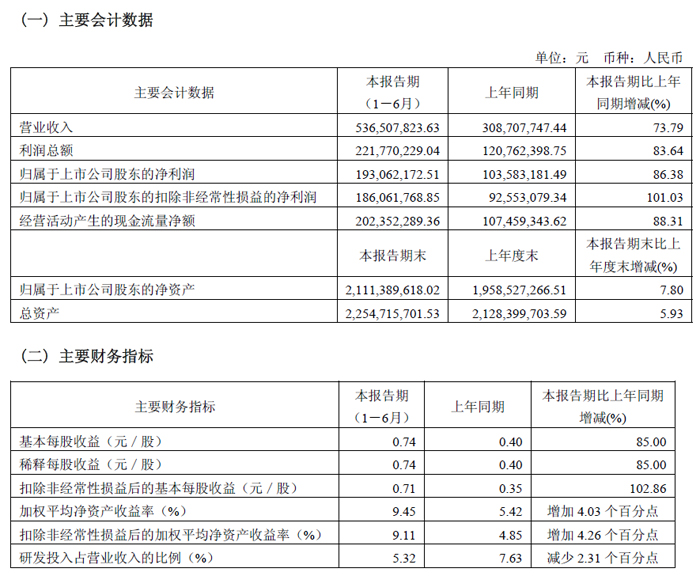 （一）主要会计数据

单位：元　币种：人民币

| 主要会计数据 | 本报告期（1－6月） | 上年同期 | 本报告期比上年同期增减(%) |
|---|---|---|---|
| 营业收入 | 536,507,823.63 | 308,707,747.44 | 73.79 |
| 利润总额 | 221,770,229.04 | 120,762,398.75 | 83.64 |
| 归属于上市公司股东的净利润 | 193,062,172.51 | 103,583,181.49 | 86.38 |
| 归属于上市公司股东的扣除非经常性损益的净利润 | 186,061,768.85 | 92,553,079.34 | 101.03 |
| 经营活动产生的现金流量净额 | 202,352,289.36 | 107,459,343.62 | 88.31 |
|  | 本报告期末 | 上年度末 | 本报告期末比上年度末增减(%) |
| 归属于上市公司股东的净资产 | 2,111,389,618.02 | 1,958,527,266.51 | 7.80 |
| 总资产 | 2,254,715,701.53 | 2,128,399,703.59 | 5.93 |

（二）主要财务指标

| 主要财务指标 | 本报告期（1－6月） | 上年同期 | 本报告期比上年同期增减(%) |
|---|---|---|---|
| 基本每股收益（元／股） | 0.74 | 0.40 | 85.00 |
| 稀释每股收益（元／股） | 0.74 | 0.40 | 85.00 |
| 扣除非经常性损益后的基本每股收益（元／股） | 0.71 | 0.35 | 102.86 |
| 加权平均净资产收益率（%） | 9.45 | 5.42 | 增加 4.03 个百分点 |
| 扣除非经常性损益后的加权平均净资产收益率（%） | 9.11 | 4.85 | 增加 4.26 个百分点 |
| 研发投入占营业收入的比例（%） | 5.32 | 7.63 | 减少 2.31 个百分点 |